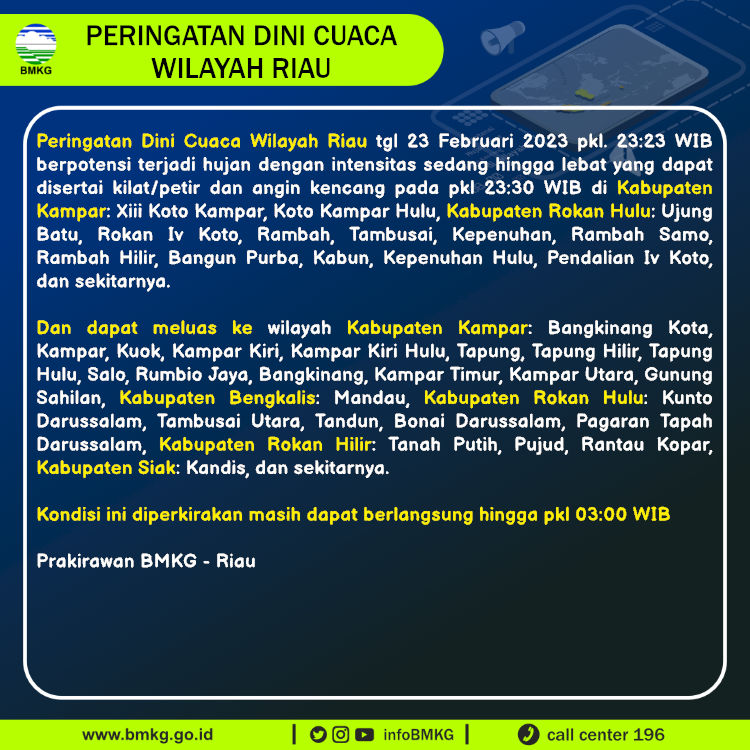 BMKG

PERINGATAN DINI CUACA
WILAYAH RIAU

Peringatan Dini Cuaca Wilayah Riau tgl 23 Februari 2023 pkl. 23:23 WIB berpotensi terjadi hujan dengan intensitas sedang hingga lebat yang dapat disertai kilat/petir dan angin kencang pada pkl 23:30 WIB di Kabupaten Kampar: Xiii Koto Kampar, Koto Kampar Hulu, Kabupaten Rokan Hulu: Ujung Batu, Rokan Iv Koto, Rambah, Tambusai, Kepenuhan, Rambah Samo, Rambah Hilir, Bangun Purba, Kabun, Kepenuhan Hulu, Pendalian Iv Koto, dan sekitarnya.

Dan dapat meluas ke wilayah Kabupaten Kampar: Bangkinang Kota, Kampar, Kuok, Kampar Kiri, Kampar Kiri Hulu, Tapung, Tapung Hilir, Tapung Hulu, Salo, Rumbio Jaya, Bangkinang, Kampar Timur, Kampar Utara, Gunung Sahilan, Kabupaten Bengkalis: Mandau, Kabupaten Rokan Hulu: Kunto Darussalam, Tambusai Utara, Tandun, Bonai Darussalam, Pagaran Tapah Darussalam, Kabupaten Rokan Hilir: Tanah Putih, Pujud, Rantau Kopar, Kabupaten Siak: Kandis, dan sekitarnya.

Kondisi ini diperkirakan masih dapat berlangsung hingga pkl 03:00 WIB

Prakirawan BMKG - Riau

www.bmkg.go.id | infoBMKG | call center 196